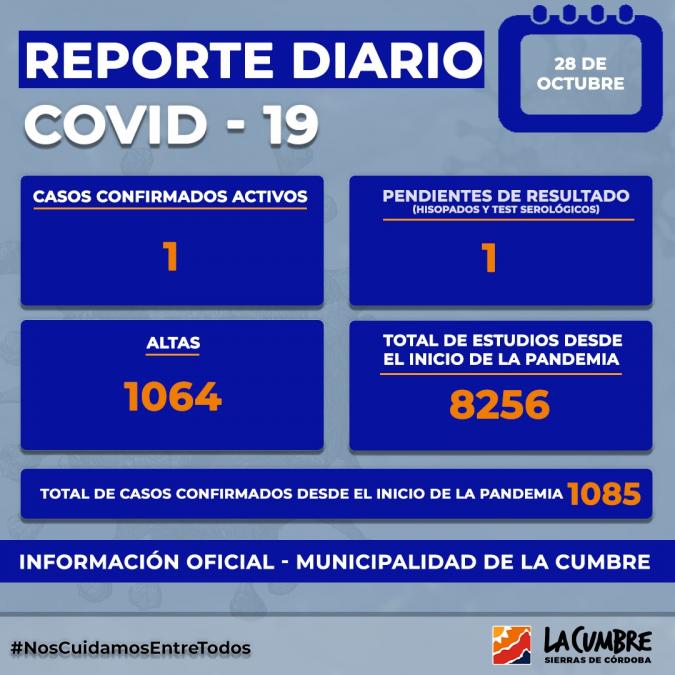 REPORTE DIARIO
COVID - 19

28 DE OCTUBRE

CASOS CONFIRMADOS ACTIVOS
1

PENDIENTES DE RESULTADO
(HISOPADOS Y TEST SEROLÓGICOS)
1

ALTAS
1064

TOTAL DE ESTUDIOS DESDE EL INICIO DE LA PANDEMIA
8256

TOTAL DE CASOS CONFIRMADOS DESDE EL INICIO DE LA PANDEMIA 1085

INFORMACIÓN OFICIAL - MUNICIPALIDAD DE LA CUMBRE

#NosCuidamosEntreTodos

LA CUMBRE
SIERRAS DE CÓRDOBA